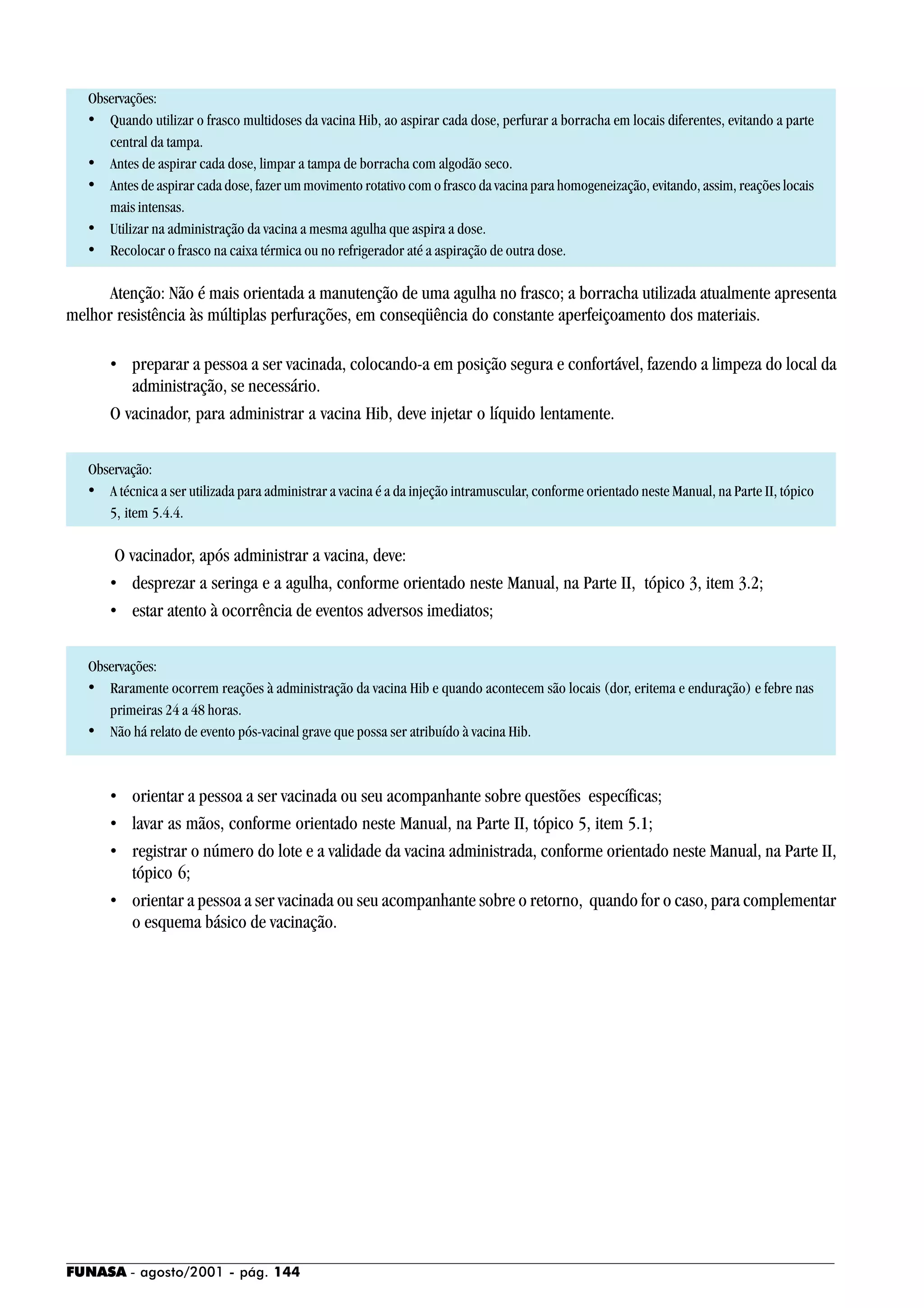 Observações:
• Quando utilizar o frasco multidoses da vacina Hib, ao aspirar cada dose, perfurar a borracha em locais diferentes, evitando a parte central da tampa.
• Antes de aspirar cada dose, limpar a tampa de borracha com algodão seco.
• Antes de aspirar cada dose, fazer um movimento rotativo com o frasco da vacina para homogeneização, evitando, assim, reações locais mais intensas.
• Utilizar na administração da vacina a mesma agulha que aspira a dose.
• Recolocar o frasco na caixa térmica ou no refrigerador até a aspiração de outra dose.

Atenção: Não é mais orientada a manutenção de uma agulha no frasco; a borracha utilizada atualmente apresenta melhor resistência às múltiplas perfurações, em conseqüência do constante aperfeiçoamento dos materiais.

• preparar a pessoa a ser vacinada, colocando-a em posição segura e confortável, fazendo a limpeza do local da administração, se necessário.

O vacinador, para administrar a vacina Hib, deve injetar o líquido lentamente.

Observação:
• A técnica a ser utilizada para administrar a vacina é a da injeção intramuscular, conforme orientado neste Manual, na Parte II, tópico 5, item 5.4.4.

O vacinador, após administrar a vacina, deve:
• desprezar a seringa e a agulha, conforme orientado neste Manual, na Parte II, tópico 3, item 3.2;
• estar atento à ocorrência de eventos adversos imediatos;

Observações:
• Raramente ocorrem reações à administração da vacina Hib e quando acontecem são locais (dor, eritema e enduração) e febre nas primeiras 24 a 48 horas.
• Não há relato de evento pós-vacinal grave que possa ser atribuído à vacina Hib.

• orientar a pessoa a ser vacinada ou seu acompanhante sobre questões específicas;
• lavar as mãos, conforme orientado neste Manual, na Parte II, tópico 5, item 5.1;
• registrar o número do lote e a validade da vacina administrada, conforme orientado neste Manual, na Parte II, tópico 6;
• orientar a pessoa a ser vacinada ou seu acompanhante sobre o retorno, quando for o caso, para complementar o esquema básico de vacinação.

FUNASA - agosto/2001 - pág. 144